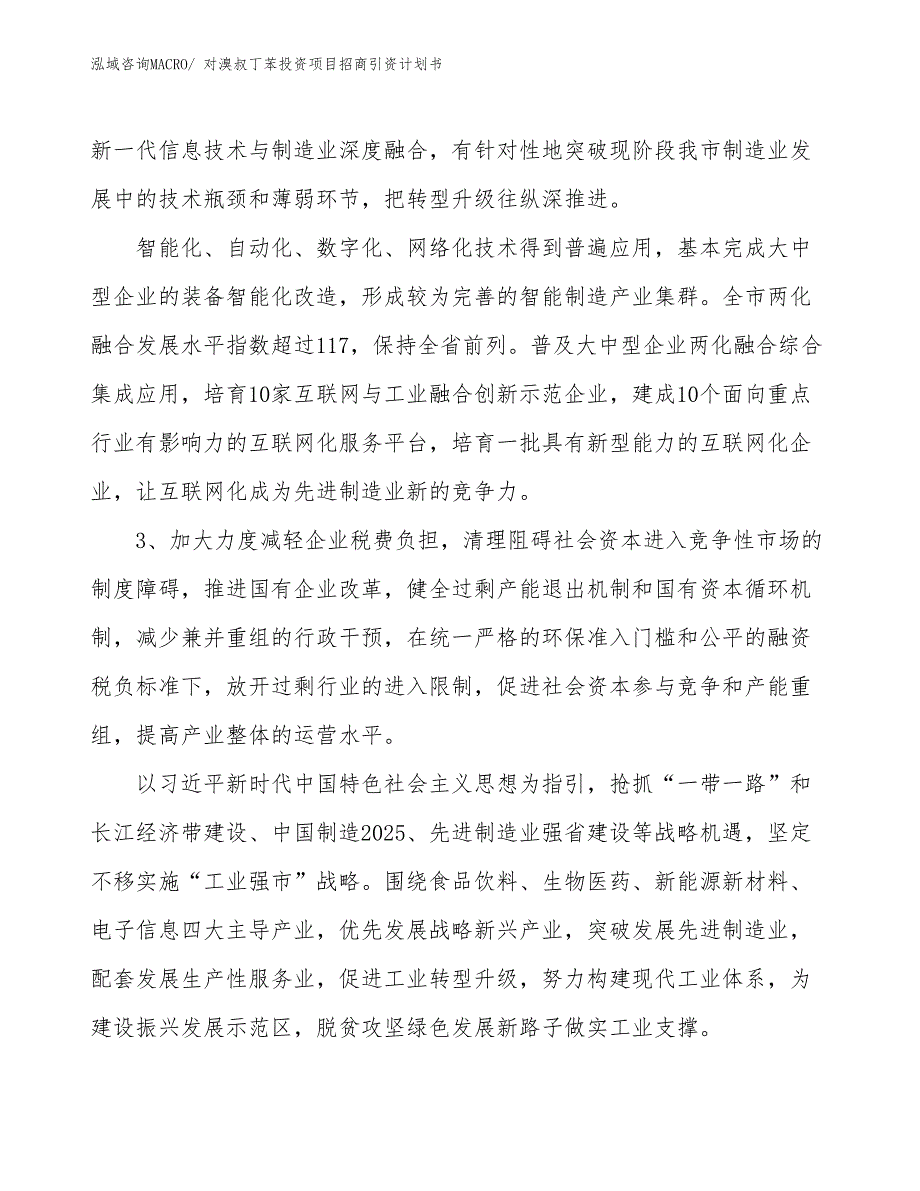 泓域咨询MACRO/ 对溴叔丁苯投资项目招商引资计划书

新一代信息技术与制造业深度融合，有针对性地突破现阶段我市制造业发展中的技术瓶颈和薄弱环节，把转型升级往纵深推进。

智能化、自动化、数字化、网络化技术得到普遍应用，基本完成大中型企业的装备智能化改造，形成较为完善的智能制造产业集群。全市两化融合发展水平指数超过117，保持全省前列。普及大中型企业两化融合综合集成应用，培育10家互联网与工业融合创新示范企业，建成10个面向重点行业有影响力的互联网化服务平台，培育一批具有新型能力的互联网化企业，让互联网化成为先进制造业新的竞争力。

3、加大力度减轻企业税费负担，清理阻碍社会资本进入竞争性市场的制度障碍，推进国有企业改革，健全过剩产能退出机制和国有资本循环机制，减少兼并重组的行政干预，在统一严格的环保准入门槛和公平的融资税负标准下，放开过剩行业的进入限制，促进社会资本参与竞争和产能重组，提高产业整体的运营水平。

以习近平新时代中国特色社会主义思想为指引，抢抓“一带一路”和长江经济带建设、中国制造2025、先进制造业强省建设等战略机遇，坚定不移实施“工业强市”战略。围绕食品饮料、生物医药、新能源新材料、电子信息四大主导产业，优先发展战略新兴产业，突破发展先进制造业，配套发展生产性服务业，促进工业转型升级，努力构建现代工业体系，为建设振兴发展示范区，脱贫攻坚绿色发展新路子做实工业支撑。